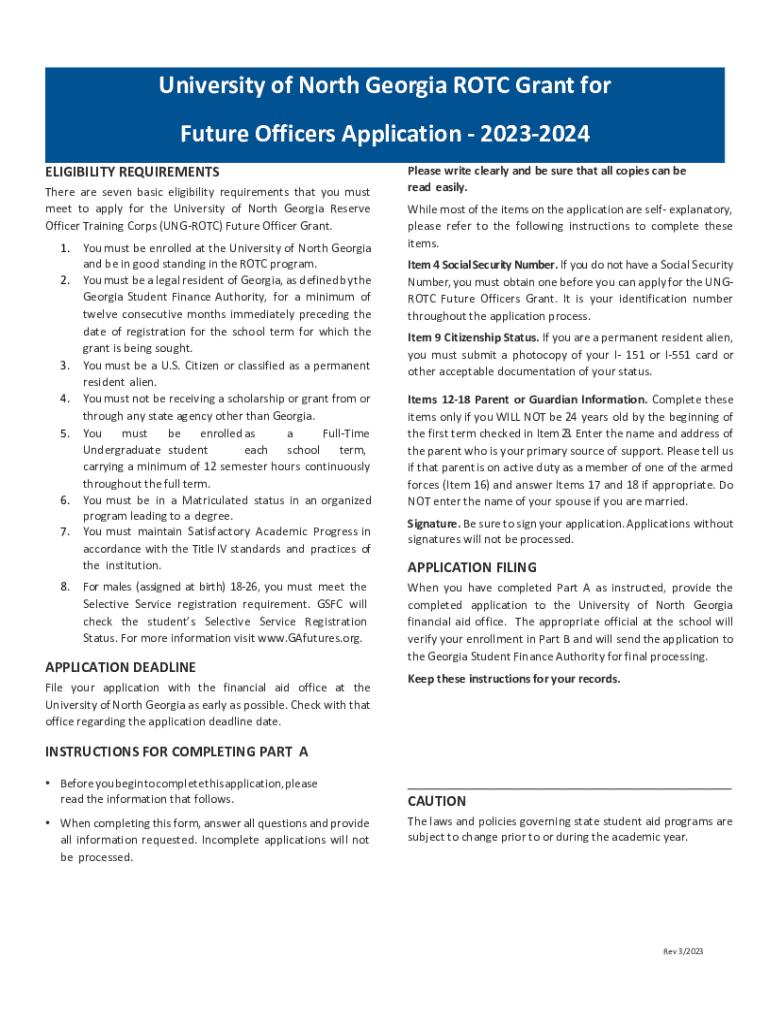 University of North Georgia ROTC Grant for Future Officers Application - 2023-2024

ELIGIBILITY REQUIREMENTS

There are seven basic eligibility requirements that you must meet to apply for the University of North Georgia Reserve Officer Training Corps (UNG-ROTC) Future Officer Grant.

1. You must be enrolled at the University of North Georgia and be in good standing in the ROTC program.
2. You must be a legal resident of Georgia, as defined by the Georgia Student Finance Authority, for a minimum of twelve consecutive months immediately preceding the date of registration for the school term for which the grant is being sought.
3. You must be a U.S. Citizen or classified as a permanent resident alien.
4. You must not be receiving a scholarship or grant from or through any state agency other than Georgia.
5. You must be enrolled as a Full-Time Undergraduate student each school term, carrying a minimum of 12 semester hours continuously throughout the full term.
6. You must be in a Matriculated status in an organized program leading to a degree.
7. You must maintain Satisfactory Academic Progress in accordance with the Title IV standards and practices of the institution.
8. For males (assigned at birth) 18-26, you must meet the Selective Service registration requirement. GSFC will check the student's Selective Service Registration Status. For more information visit www.GAfutures.org.

APPLICATION DEADLINE

File your application with the financial aid office at the University of North Georgia as early as possible. Check with that office regarding the application deadline date.

INSTRUCTIONS FOR COMPLETING PART A

• Before you begin to complete this application, please read the information that follows.

• When completing this form, answer all questions and provide all information requested. Incomplete applications will not be processed.

Please write clearly and be sure that all copies can be read easily.

While most of the items on the application are self- explanatory, please refer to the following instructions to complete these items.

Item 4 Social Security Number. If you do not have a Social Security Number, you must obtain one before you can apply for the UNG-ROTC Future Officers Grant. It is your identification number throughout the application process.

Item 9 Citizenship Status. If you are a permanent resident alien, you must submit a photocopy of your I- 151 or I-551 card or other acceptable documentation of your status.

Items 12-18 Parent or Guardian Information. Complete these items only if you WILL NOT be 24 years old by the beginning of the first term checked in Item 23. Enter the name and address of the parent who is your primary source of support. Please tell us if that parent is on active duty as a member of one of the armed forces (Item 16) and answer Items 17 and 18 if appropriate. Do NOT enter the name of your spouse if you are married.

Signature. Be sure to sign your application. Applications without signatures will not be processed.

APPLICATION FILING

When you have completed Part A as instructed, provide the completed application to the University of North Georgia financial aid office. The appropriate official at the school will verify your enrollment in Part B and will send the application to the Georgia Student Finance Authority for final processing.

Keep these instructions for your records.

CAUTION

The laws and policies governing state student aid programs are subject to change prior to or during the academic year.

Rev 3/2023